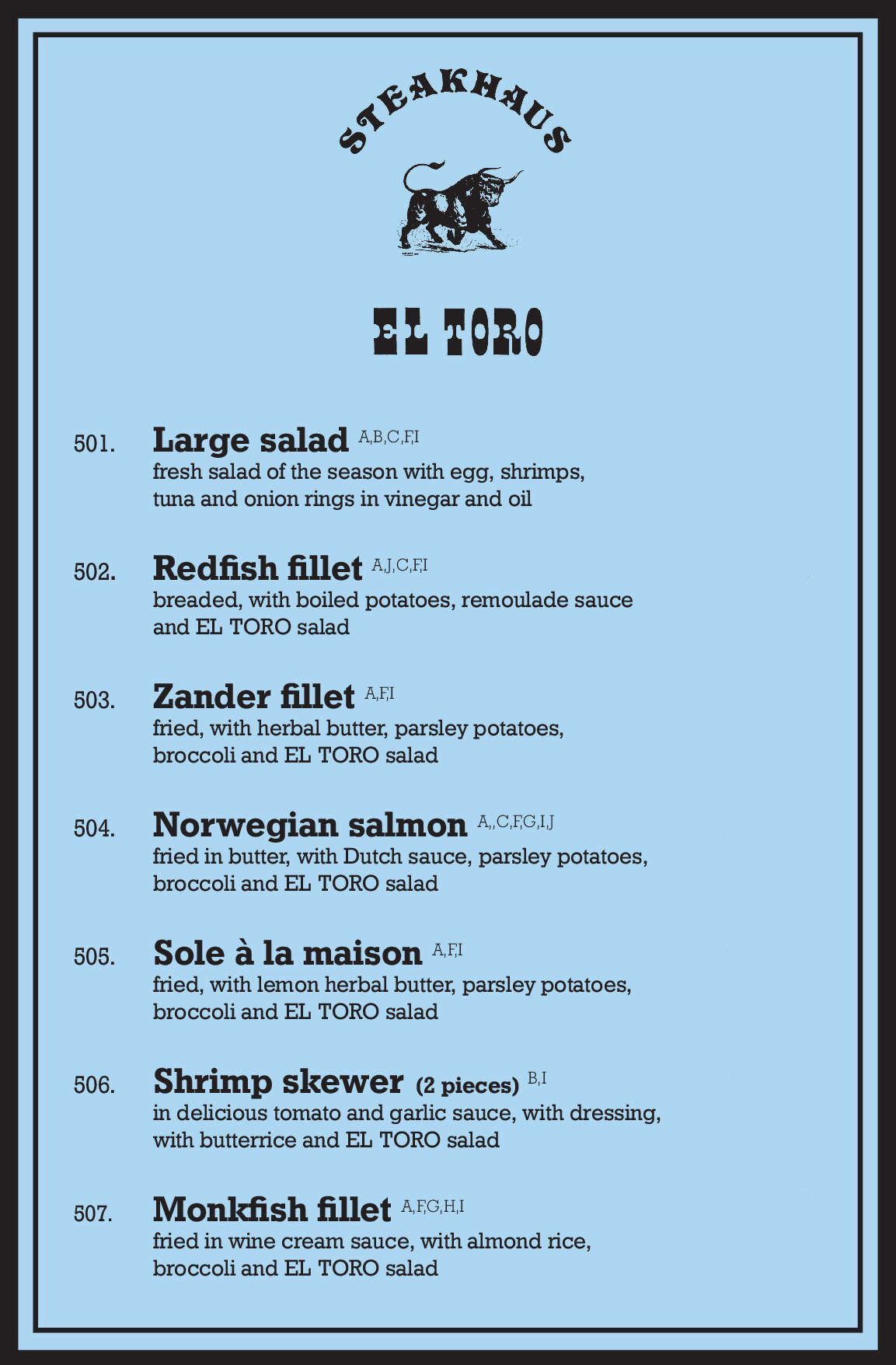 STEAKHAUS

EL TORO

501. Large salad $^{A,B,C,F,I}$
fresh salad of the season with egg, shrimps, tuna and onion rings in vinegar and oil

502. Redfish fillet $^{A,J,C,F,I}$
breaded, with boiled potatoes, remoulade sauce and EL TORO salad

503. Zander fillet $^{A,F,I}$
fried, with herbal butter, parsley potatoes, broccoli and EL TORO salad

504. Norwegian salmon $^{A,,C,F,G,I,J}$
fried in butter, with Dutch sauce, parsley potatoes, broccoli and EL TORO salad

505. Sole à la maison $^{A,F,I}$
fried, with lemon herbal butter, parsley potatoes, broccoli and EL TORO salad

506. Shrimp skewer (2 pieces) $^{B,I}$
in delicious tomato and garlic sauce, with dressing, with butterrice and EL TORO salad

507. Monkfish fillet $^{A,F,G,H,I}$
fried in wine cream sauce, with almond rice, broccoli and EL TORO salad